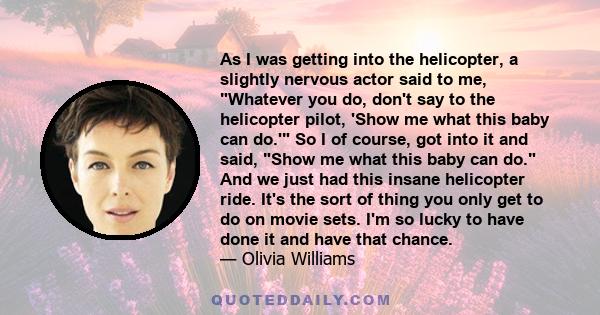 As I was getting into the helicopter, a slightly nervous actor said to me, "Whatever you do, don't say to the helicopter pilot, 'Show me what this baby can do.'" So I of course, got into it and said, "Show me what this baby can do." And we just had this insane helicopter ride. It's the sort of thing you only get to do on movie sets. I'm so lucky to have done it and have that chance.
— Olivia Williams

QUOTEDDAILY.COM